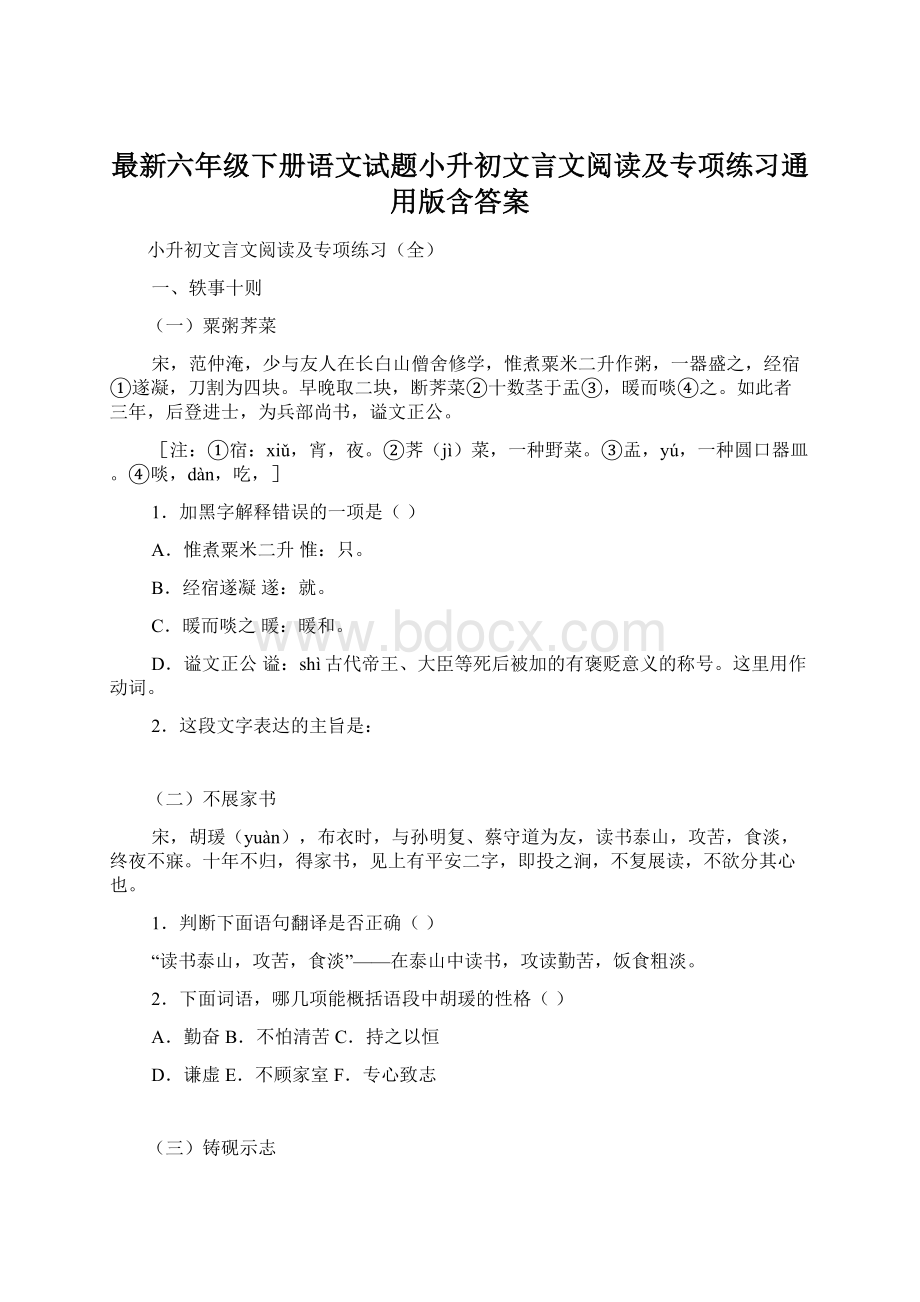 最新六年级下册语文试题小升初文言文阅读及专项练习通用版含答案

小升初文言文阅读及专项练习（全）

一、轶事十则

（一）粟粥荠菜

宋，范仲淹，少与友人在长白山僧舍修学，惟煮粟米二升作粥，一器盛之，经宿①遂凝，刀割为四块。早晚取二块，断荠菜②十数茎于盂③，暖而啖④之。如此者三年，后登进士，为兵部尚书，谥文正公。

［注：①宿：xiǔ，宵，夜。②荠（jì）菜，一种野菜。③盂，yú，一种圆口器皿。④啖，dàn，吃，］

1．加黑字解释错误的一项是（ ）

A．惟煮粟米二升 惟：只。

B．经宿遂凝 遂：就。

C．暖而啖之 暖：暖和。

D．谥文正公 谥：shì 古代帝王、大臣等死后被加的有褒贬意义的称号。这里用作动词。

2．这段文字表达的主旨是：

（二）不展家书

宋，胡瑗（yuàn），布衣时，与孙明复、蔡守道为友，读书泰山，攻苦，食淡，终夜不寐。十年不归，得家书，见上有平安二字，即投之涧，不复展读，不欲分其心也。

1．判断下面语句翻译是否正确（ ）

“读书泰山，攻苦，食淡”——在泰山中读书，攻读勤苦，饭食粗淡。

2．下面词语，哪几项能概括语段中胡瑗的性格（ ）

A．勤奋 B．不怕清苦 C．持之以恒

D．谦虚 E．不顾家室 F．专心致志

（三）铸砚示志

www.bdocx.com